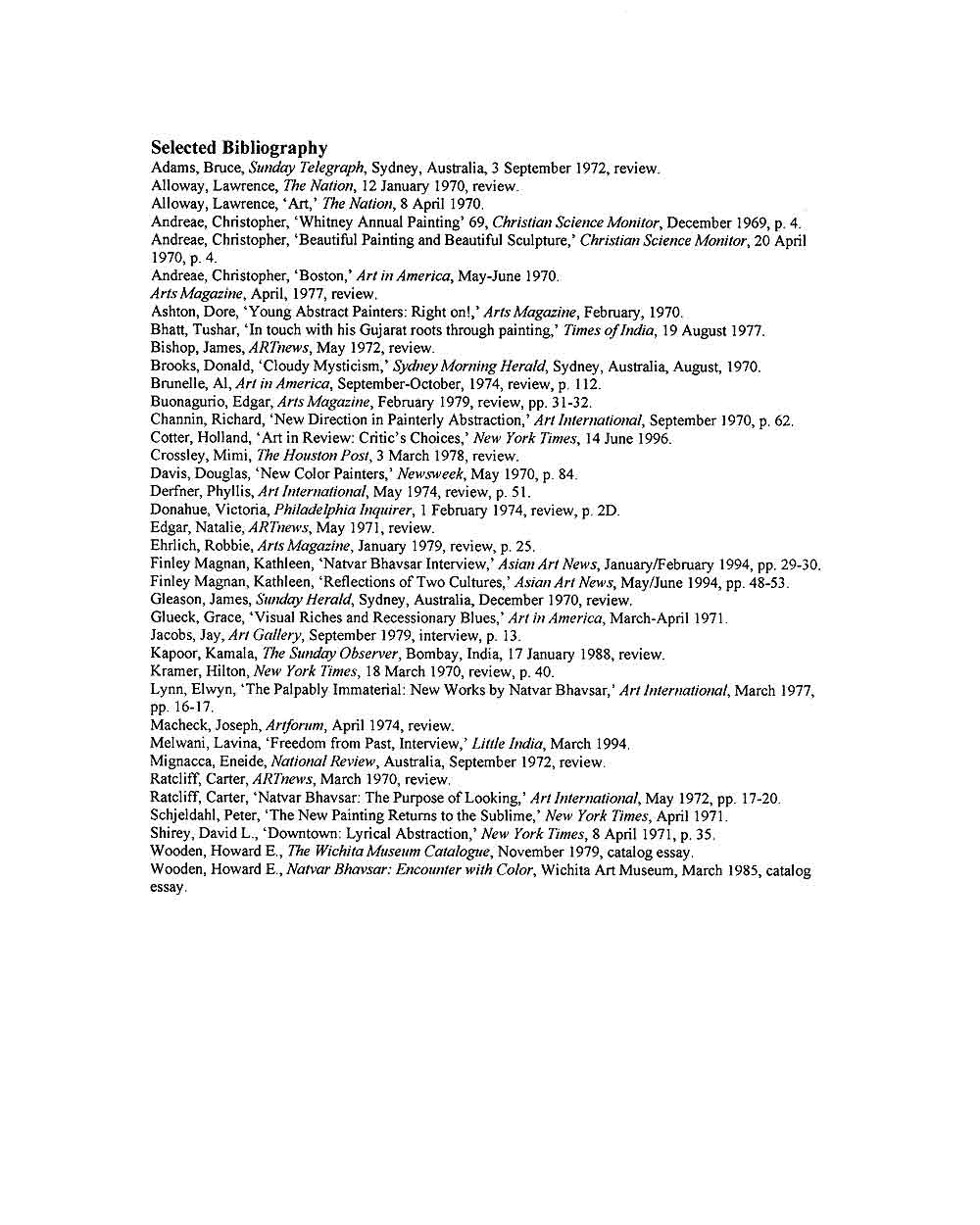 Selected Bibliography

Adams, Bruce, Sunday Telegraph, Sydney, Australia, 3 September 1972, review.
Alloway, Lawrence, The Nation, 12 January 1970, review.
Alloway, Lawrence, 'Art,' The Nation, 8 April 1970.
Andreae, Christopher, 'Whitney Annual Painting' 69, Christian Science Monitor, December 1969, p. 4.
Andreae, Christopher, 'Beautiful Painting and Beautiful Sculpture,' Christian Science Monitor, 20 April 1970, p. 4.
Andreae, Christopher, 'Boston,' Art in America, May-June 1970.
Arts Magazine, April, 1977, review.
Ashton, Dore, 'Young Abstract Painters: Right on!,' Arts Magazine, February, 1970.
Bhatt, Tushar, 'In touch with his Gujarat roots through painting,' Times of India, 19 August 1977.
Bishop, James, ARTnews, May 1972, review.
Brooks, Donald, 'Cloudy Mysticism,' Sydney Morning Herald, Sydney, Australia, August, 1970.
Brunelle, Al, Art in America, September-October, 1974, review, p. 112.
Buonagurio, Edgar, Arts Magazine, February 1979, review, pp. 31-32.
Channin, Richard, 'New Direction in Painterly Abstraction,' Art International, September 1970, p. 62.
Cotter, Holland, 'Art in Review: Critic's Choices,' New York Times, 14 June 1996.
Crossley, Mimi, The Houston Post, 3 March 1978, review.
Davis, Douglas, 'New Color Painters,' Newsweek, May 1970, p. 84.
Derfner, Phyllis, Art International, May 1974, review, p. 51.
Donahue, Victoria, Philadelphia Inquirer, 1 February 1974, review, p. 2D.
Edgar, Natalie, ARTnews, May 1971, review.
Ehrlich, Robbie, Arts Magazine, January 1979, review, p. 25.
Finley Magnan, Kathleen, 'Natvar Bhavsar Interview,' Asian Art News, January/February 1994, pp. 29-30.
Finley Magnan, Kathleen, 'Reflections of Two Cultures,' Asian Art News, May/June 1994, pp. 48-53.
Gleason, James, Sunday Herald, Sydney, Australia, December 1970, review.
Glueck, Grace, 'Visual Riches and Recessionary Blues,' Art in America, March-April 1971.
Jacobs, Jay, Art Gallery, September 1979, interview, p. 13.
Kapoor, Kamala, The Sunday Observer, Bombay, India, 17 January 1988, review.
Kramer, Hilton, New York Times, 18 March 1970, review, p. 40.
Lynn, Elwyn, 'The Palpably Immaterial: New Works by Natvar Bhavsar,' Art International, March 1977, pp. 16-17.
Macheck, Joseph, Artforum, April 1974, review.
Melwani, Lavina, 'Freedom from Past, Interview,' Little India, March 1994.
Mignacca, Eneide, National Review, Australia, September 1972, review.
Ratcliff, Carter, ARTnews, March 1970, review.
Ratcliff, Carter, 'Natvar Bhavsar: The Purpose of Looking,' Art International, May 1972, pp. 17-20.
Schjeldahl, Peter, 'The New Painting Returns to the Sublime,' New York Times, April 1971.
Shirey, David L., 'Downtown: Lyrical Abstraction,' New York Times, 8 April 1971, p. 35.
Wooden, Howard E., The Wichita Museum Catalogue, November 1979, catalog essay.
Wooden, Howard E., Natvar Bhavsar: Encounter with Color, Wichita Art Museum, March 1985, catalog essay.